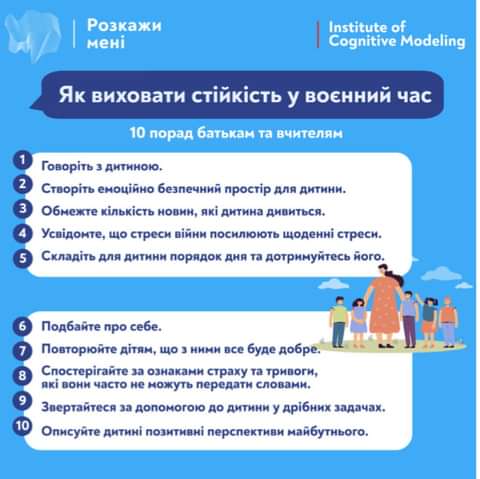 Розкажи мені

Institute of Cognitive Modeling

Як виховати стійкість у воєнний час

10 порад батькам та вчителям

1 Говоріть з дитиною.

2 Створіть емоційно безпечний простір для дитини.

3 Обмежте кількість новин, які дитина дивиться.

4 Усвідомте, що стреси війни посилюють щоденні стреси.

5 Складіть для дитини порядок дня та дотримуйтесь його.

6 Подбайте про себе.

7 Повторюйте дітям, що з ними все буде добре.

8 Спостерігайте за ознаками страху та тривоги, які вони часто не можуть передати словами.

9 Звертайтеся за допомогою до дитини у дрібних задачах.

10 Описуйте дитині позитивні перспективи майбутнього.